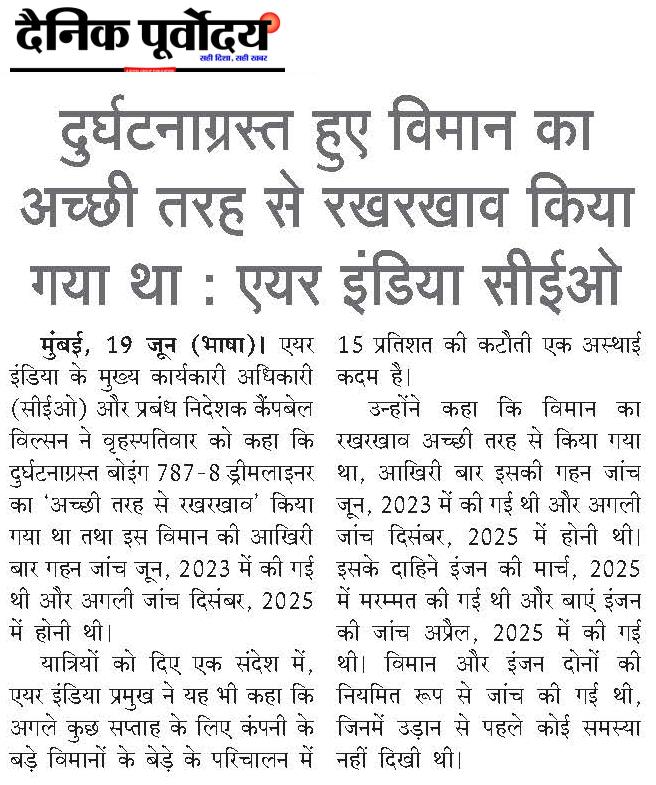 दैनिक पूर्वोदय
सही दिशा, सही खबर

दुर्घटनाग्रस्त हुए विमान का अच्छी तरह से रखरखाव किया गया था : एयर इंडिया सीईओ

मुंबई, 19 जून (भाषा)। एयर इंडिया के मुख्य कार्यकारी अधिकारी (सीईओ) और प्रबंध निदेशक कैंपबेल विल्सन ने बृहस्पतिवार को कहा कि दुर्घटनाग्रस्त बोइंग 787-8 ड्रीमलाइनर का 'अच्छी तरह से रखरखाव' किया गया था तथा इस विमान की आखिरी बार गहन जांच जून, 2023 में की गई थी और अगली जांच दिसंबर, 2025 में होनी थी।

यात्रियों को दिए एक संदेश में, एयर इंडिया प्रमुख ने यह भी कहा कि अगले कुछ सप्ताह के लिए कंपनी के बड़े विमानों के बेड़े के परिचालन में 15 प्रतिशत की कटौती एक अस्थाई कदम है।

उन्होंने कहा कि विमान का रखरखाव अच्छी तरह से किया गया था, आखिरी बार इसकी गहन जांच जून, 2023 में की गई थी और अगली जांच दिसंबर, 2025 में होनी थी। इसके दाहिने इंजन की मार्च, 2025 में मरम्मत की गई थी और बाएं इंजन की जांच अप्रैल, 2025 में की गई थी। विमान और इंजन दोनों की नियमित रूप से जांच की गई थी, जिनमें उड़ान से पहले कोई समस्या नहीं दिखी थी।